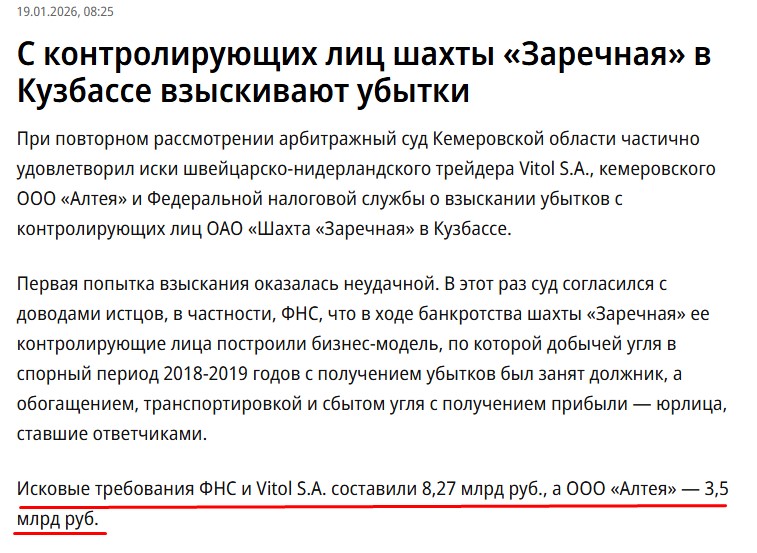 19.01.2026, 08:25

С контролирующих лиц шахты «Заречная» в Кузбассе взыскивают убытки

При повторном рассмотрении арбитражный суд Кемеровской области частично удовлетворил иски швейцарско-нидерландского трейдера Vitol S.A., кемеровского ООО «Алтея» и Федеральной налоговой службы о взыскании убытков с контролирующих лиц ОАО «Шахта «Заречная» в Кузбассе.

Первая попытка взыскания оказалась неудачной. В этот раз суд согласился с доводами истцов, в частности, ФНС, что в ходе банкротства шахты «Заречная» ее контролирующие лица построили бизнес-модель, по которой добычей угля в спорный период 2018-2019 годов с получением убытков был занят должник, а обогащением, транспортировкой и сбытом угля с получением прибыли — юрлица, ставшие ответчиками.

Исковые требования ФНС и Vitol S.A. составили 8,27 млрд руб., а ООО «Алтея» — 3,5 млрд руб.